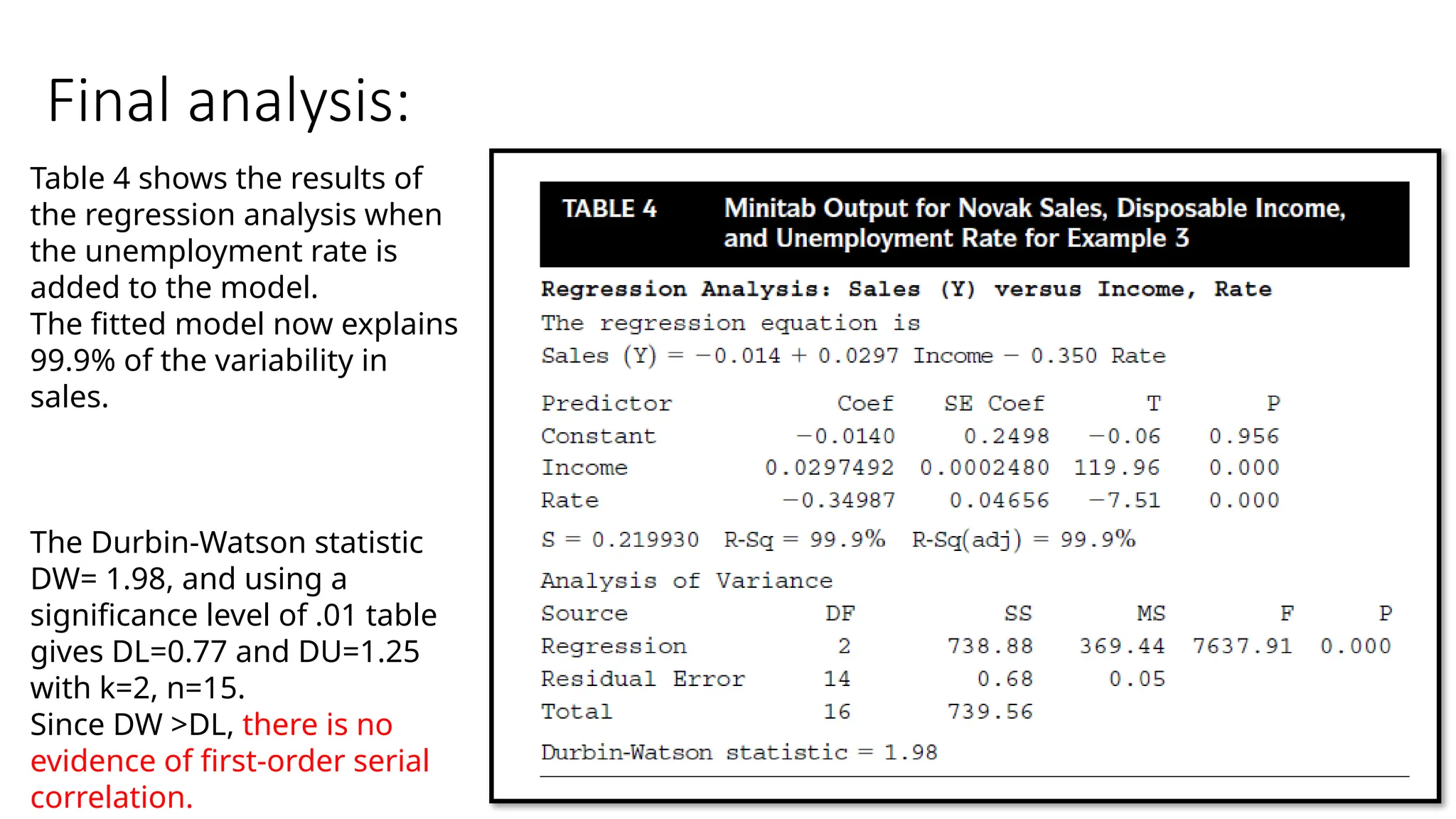 Final analysis:

Table 4 shows the results of the regression analysis when the unemployment rate is added to the model.
The fitted model now explains 99.9% of the variability in sales.

The Durbin-Watson statistic DW= 1.98, and using a significance level of .01 table gives DL=0.77 and DU=1.25 with k=2, n=15.
Since DW >DL, there is no evidence of first-order serial correlation.

TABLE 4 Minitab Output for Novak Sales, Disposable Income, and Unemployment Rate for Example 3

Regression Analysis: Sales (Y) versus Income, Rate

The regression equation is
Sales (Y) = −0.014 + 0.0297 Income − 0.350 Rate

| Predictor | Coef | SE Coef | T | P |
|---|---|---|---|---|
| Constant | −0.0140 | 0.2498 | −0.06 | 0.956 |
| Income | 0.0297492 | 0.0002480 | 119.96 | 0.000 |
| Rate | −0.34987 | 0.04656 | −7.51 | 0.000 |

S = 0.219930 R-Sq = 99.9% R-Sq(adj) = 99.9%

Analysis of Variance

| Source | DF | SS | MS | F | P |
|---|---|---|---|---|---|
| Regression | 2 | 738.88 | 369.44 | 7637.91 | 0.000 |
| Residual Error | 14 | 0.68 | 0.05 | | |
| Total | 16 | 739.56 | | | |

Durbin-Watson statistic = 1.98